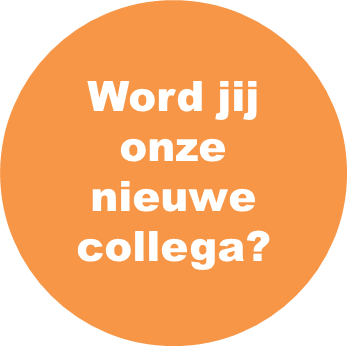 Word jij onze nieuwe collega?